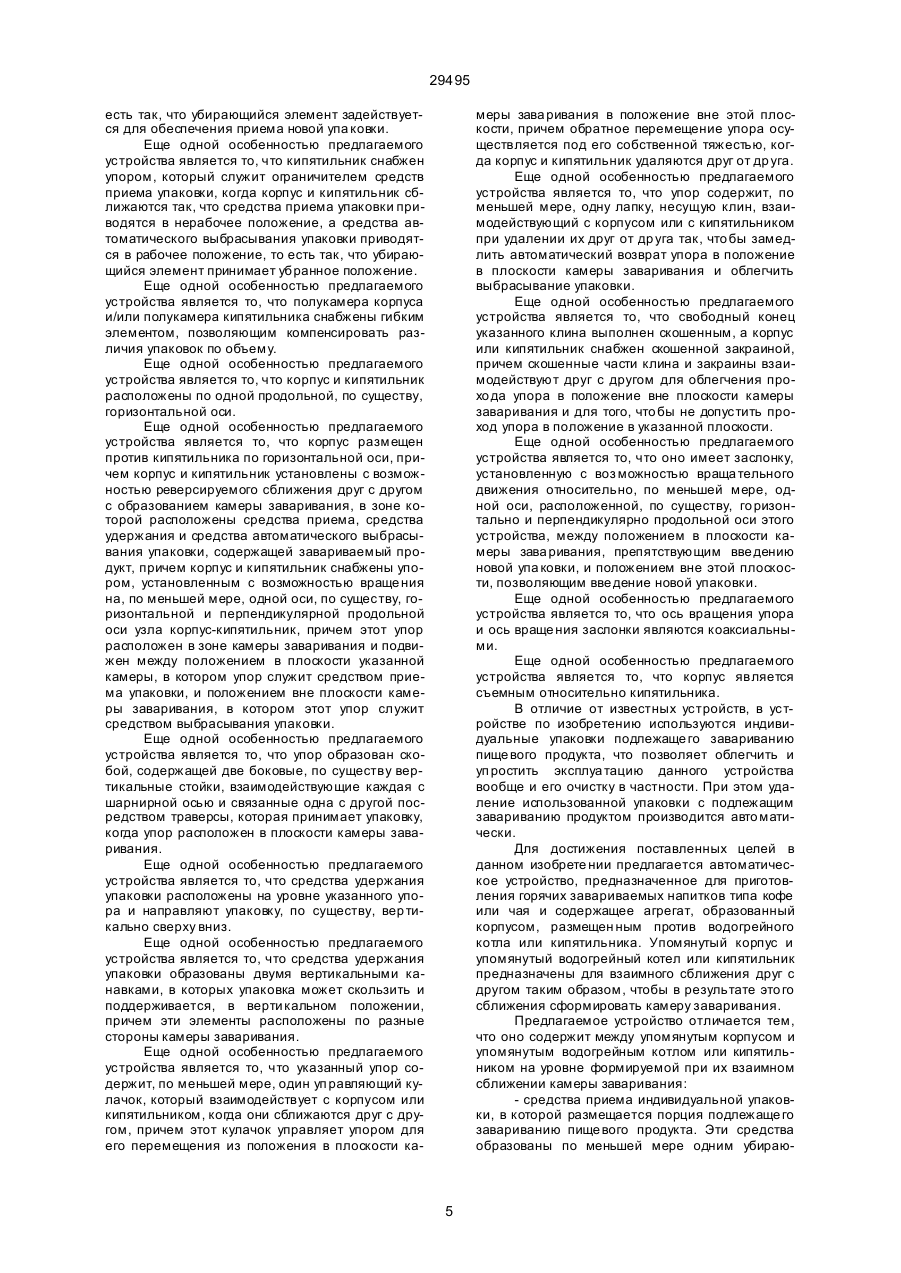 29495

есть так, что убирающийся элемент задействуется для обеспечения приема новой упаковки.

Еще одной особенностью предлагаемого устройства является то, что кипятильник снабжен упором, который служит ограничителем средств приема упаковки, когда корпус и кипятильник сближаются так, что средства приема упаковки приводятся в нерабочее положение, а средства автоматического выбрасывания упаковки приводятся в рабочее положение, то есть так, что убирающийся элемент принимает убранное положение.

Еще одной особенностью предлагаемого устройства является то, что полукамера корпуса и/или полукамера кипятильника снабжены гибким элементом, позволяющим компенсировать различия упаковок по объему.

Еще одной особенностью предлагаемого устройства является то, что корпус и кипятильник расположены по одной продольной, по существу, горизонтальной оси.

Еще одной особенностью предлагаемого устройства является то, что корпус размещен против кипятильника по горизонтальной оси, причем корпус и кипятильник установлены с возможностью реверсируемого сближения друг с другом с образованием камеры заваривания, в зоне которой расположены средства приема, средства удержания и средства автоматического выбрасывания упаковки, содержащей завариваемый продукт, причем корпус и кипятильник снабжены упором, установленным с возможностью вращения на, по меньшей мере, одной оси, по существу, горизонтальной и перпендикулярной продольной оси узла корпус-кипятильник, причем этот упор расположен в зоне камеры заваривания и подвижен между положением в плоскости указанной камеры, в котором упор служит средством приема упаковки, и положением вне плоскости камеры заваривания, в котором этот упор служит средством выбрасывания упаковки.

Еще одной особенностью предлагаемого устройства является то, что упор образован скобой, содержащей две боковые, по существу вертикальные стойки, взаимодействующие каждая с шарнирной осью и связанные одна с другой посредством траверсы, которая принимает упаковку, когда упор расположен в плоскости камеры заваривания.

Еще одной особенностью предлагаемого устройства является то, что средства удержания упаковки расположены на уровне указанного упора и направляют упаковку, по существу, вертикально сверху вниз.

Еще одной особенностью предлагаемого устройства является то, что средства удержания упаковки образованы двумя вертикальными канавками, в которых упаковка может скользить и поддерживается, в вертикальном положении, причем эти элементы расположены по разные стороны камеры заваривания.

Еще одной особенностью предлагаемого устройства является то, что указанный упор содержит, по меньшей мере, один управляющий кулачок, который взаимодействует с корпусом или кипятильником, когда они сближаются друг с другом, причем этот кулачок управляет упором для его перемещения из положения в плоскости камеры заваривания в положение вне этой плоскости, причем обратное перемещение упора осуществляется под его собственной тяжестью, когда корпус и кипятильник удаляются друг от друга.

Еще одной особенностью предлагаемого устройства является то, что упор содержит, по меньшей мере, одну лапку, несущую клин, взаимодействующий с корпусом или с кипятильником при удалении их друг от друга так, чтобы замедлить автоматический возврат упора в положение в плоскости камеры заваривания и облегчить выбрасывание упаковки.

Еще одной особенностью предлагаемого устройства является то, что свободный конец указанного клина выполнен скошенным, а корпус или кипятильник снабжен скошенной закраиной, причем скошенные части клина и закраины взаимодействуют друг с другом для облегчения прохода упора в положение вне плоскости камеры заваривания и для того, чтобы не допустить проход упора в положение в указанной плоскости.

Еще одной особенностью предлагаемого устройства является то, что оно имеет заслонку, установленную с возможностью вращательного движения относительно, по меньшей мере, одной оси, расположенной, по существу, горизонтально и перпендикулярно продольной оси этого устройства, между положением в плоскости камеры заваривания, препятствующим введению новой упаковки, и положением вне этой плоскости, позволяющим введение новой упаковки.

Еще одной особенностью предлагаемого устройства является то, что ось вращения упора и ось вращения заслонки являются коаксиальными.

Еще одной особенностью предлагаемого устройства является то, что корпус является съемным относительно кипятильника.

В отличие от известных устройств, в устройстве по изобретению используются индивидуальные упаковки подлежащего завариванию пищевого продукта, что позволяет облегчить и упростить эксплуатацию данного устройства вообще и его очистку в частности. При этом удаление использованной упаковки с подлежащим завариванию продуктом производится автоматически.

Для достижения поставленных целей в данном изобретении предлагается автоматическое устройство, предназначенное для приготовления горячих завариваемых напитков типа кофе или чая и содержащее агрегат, образованный корпусом, размещенным против водогрейного котла или кипятильника. Упомянутый корпус и упомянутый водогрейный котел или кипятильник предназначены для взаимного сближения друг с другом таким образом, чтобы в результате этого сближения сформировать камеру заваривания.

Предлагаемое устройство отличается тем, что оно содержит между упомянутым корпусом и упомянутым водогрейным котлом или кипятильником на уровне формируемой при их взаимном сближении камеры заваривания:

- средства приема индивидуальной упаковки, в которой размещается порция подлежащего завариванию пищевого продукта. Эти средства образованы по меньшей мере одним убираю-

5